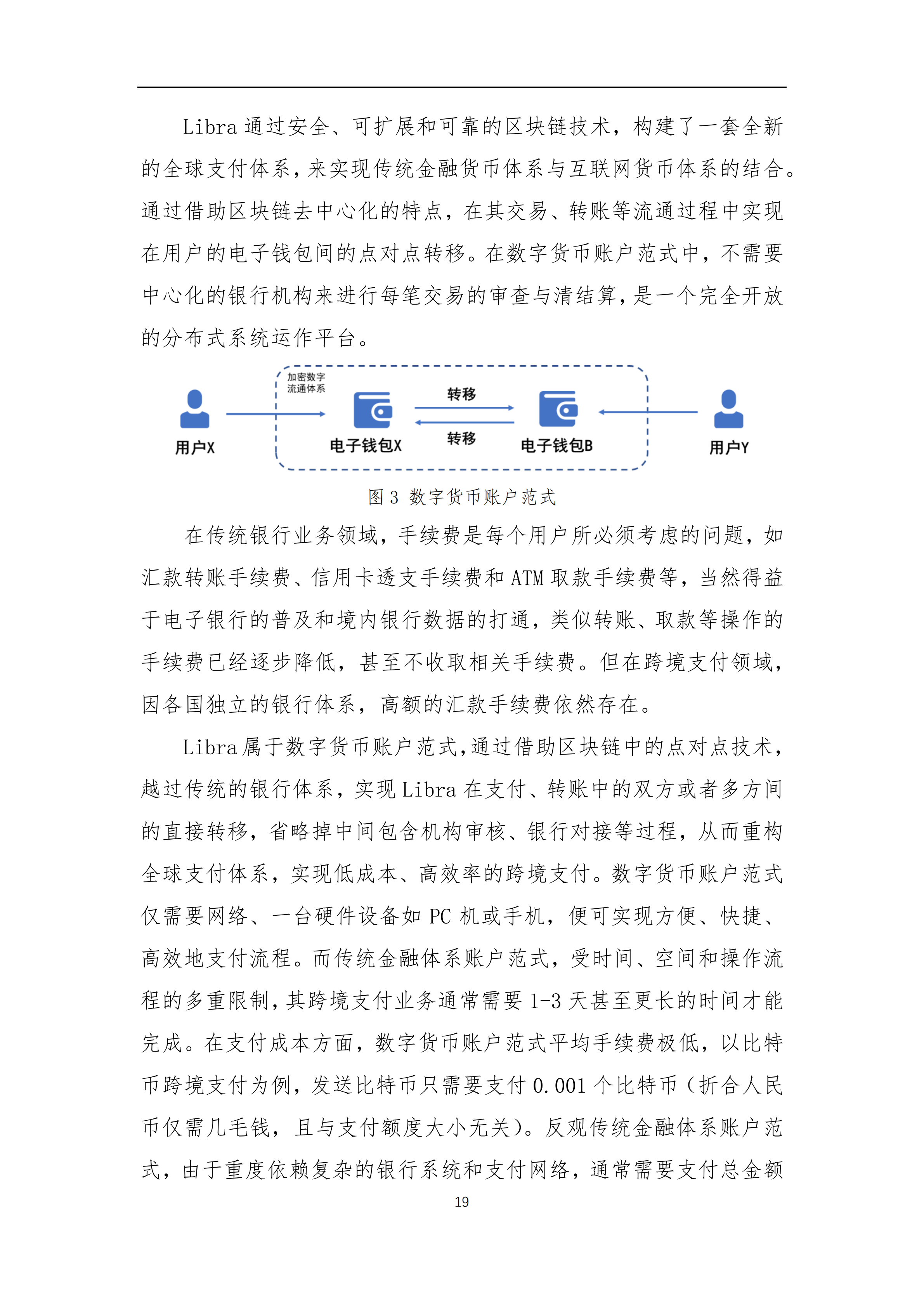 Libra 通过安全、可扩展和可靠的区块链技术，构建了一套全新的全球支付体系，来实现传统金融货币体系与互联网货币体系的结合。通过借助区块链去中心化的特点，在其交易、转账等流通过程中实现在用户的电子钱包间的点对点转移。在数字货币账户范式中，不需要中心化的银行机构来进行每笔交易的审查与清结算，是一个完全开放的分布式系统运作平台。

加密数字流通体系

用户X

电子钱包X

转移

转移

电子钱包B

用户Y

图 3 数字货币账户范式

在传统银行业务领域，手续费是每个用户所必须考虑的问题，如汇款转账手续费、信用卡透支手续费和 ATM 取款手续费等，当然得益于电子银行的普及和境内银行数据的打通，类似转账、取款等操作的手续费已经逐步降低，甚至不收取相关手续费。但在跨境支付领域，因各国独立的银行体系，高额的汇款手续费依然存在。

Libra 属于数字货币账户范式，通过借助区块链中的点对点技术，越过传统的银行体系，实现 Libra 在支付、转账中的双方或者多方间的直接转移，省略掉中间包含机构审核、银行对接等过程，从而重构全球支付体系，实现低成本、高效率的跨境支付。数字货币账户范式仅需要网络、一台硬件设备如 PC 机或手机，便可实现方便、快捷、高效地支付流程。而传统金融体系账户范式，受时间、空间和操作流程的多重限制，其跨境支付业务通常需要 1-3 天甚至更长的时间才能完成。在支付成本方面，数字货币账户范式平均手续费极低，以比特币跨境支付为例，发送比特币只需要支付 0.001 个比特币（折合人民币仅需几毛钱，且与支付额度大小无关）。反观传统金融体系账户范式，由于重度依赖复杂的银行系统和支付网络，通常需要支付总金额

19